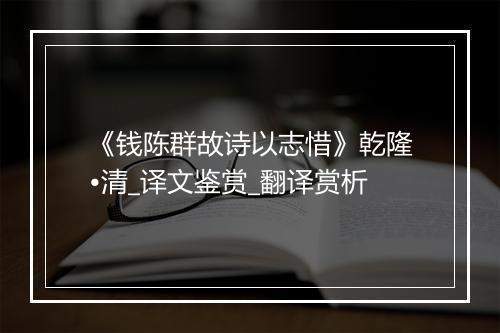 《钱陈群故诗以志惜》乾隆•清_译文鉴赏_翻译赏析